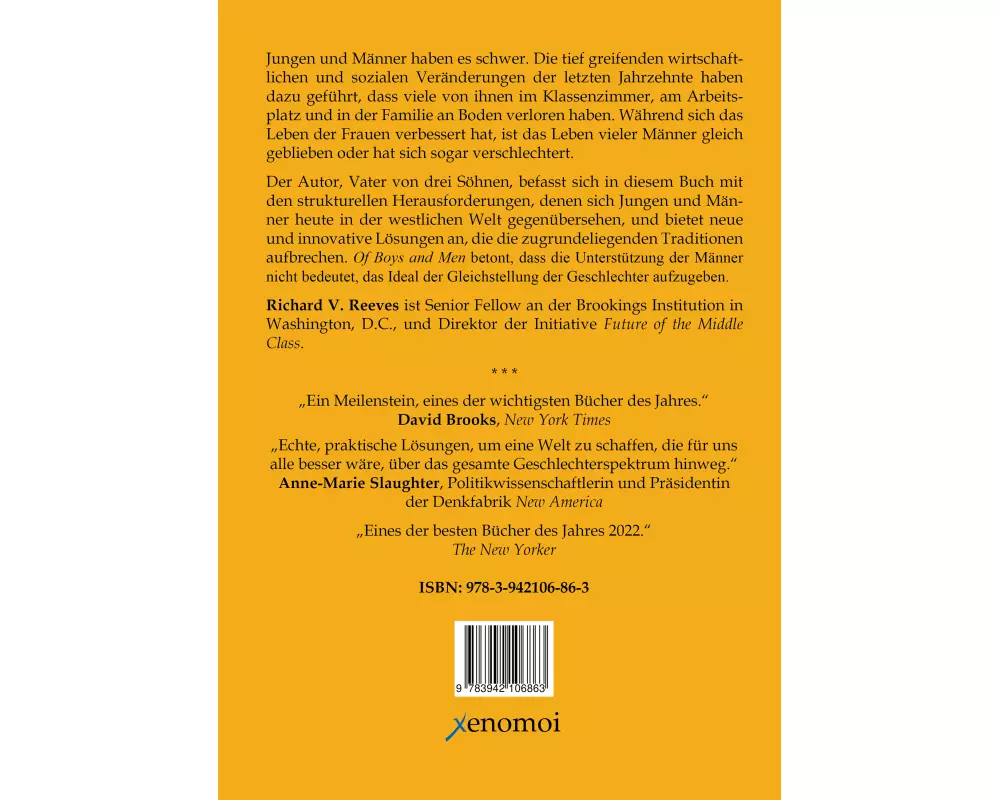 Jungen und Männer haben es schwer. Die tief greifenden wirtschaftlichen und sozialen Veränderungen der letzten Jahrzehnte haben dazu geführt, dass viele von ihnen im Klassenzimmer, am Arbeitsplatz und in der Familie an Boden verloren haben. Während sich das Leben der Frauen verbessert hat, ist das Leben vieler Männer gleich geblieben oder hat sich sogar verschlechtert.

Der Autor, Vater von drei Söhnen, befasst sich in diesem Buch mit den strukturellen Herausforderungen, denen sich Jungen und Männer heute in der westlichen Welt gegenübersehen, und bietet neue und innovative Lösungen an, die die zugrundeliegenden Traditionen aufbrechen. Of Boys and Men betont, dass die Unterstützung der Männer nicht bedeutet, das Ideal der Gleichstellung der Geschlechter aufzugeben.

Richard V. Reeves ist Senior Fellow an der Brookings Institution in Washington, D.C., und Direktor der Initiative Future of the Middle Class.

* * *

„Ein Meilenstein, eines der wichtigsten Bücher des Jahres.“
David Brooks, New York Times

„Echte, praktische Lösungen, um eine Welt zu schaffen, die für uns alle besser wäre, über das gesamte Geschlechterspektrum hinweg.“
Anne-Marie Slaughter, Politikwissenschaftlerin und Präsidentin der Denkfabrik New America

„Eines der besten Bücher des Jahres 2022.“
The New Yorker

ISBN: 978-3-942106-86-3

9 783942 106863

xenomoi